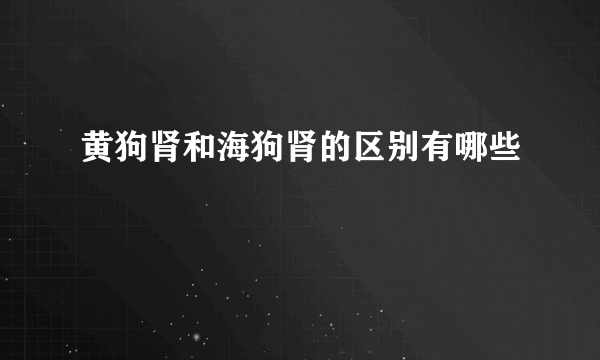 黄狗肾和海狗肾的区别有哪些